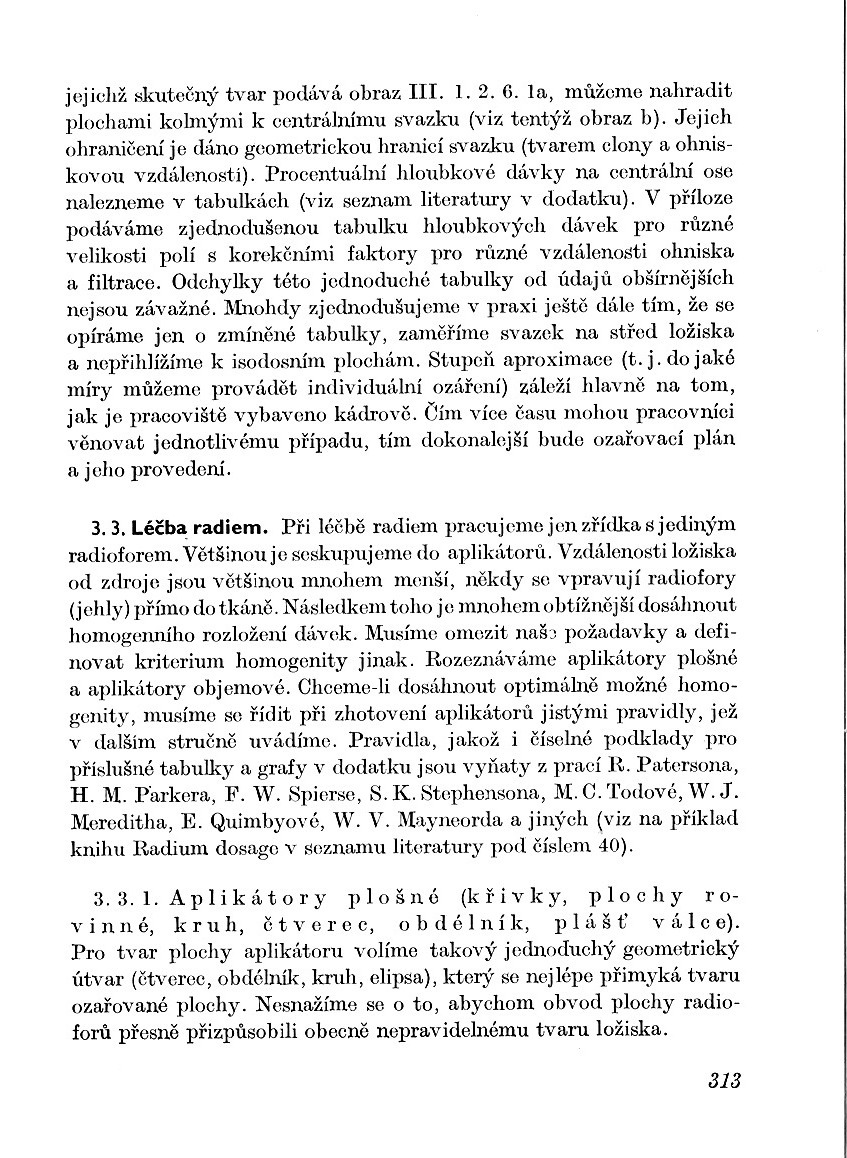 jejichž skutečný tvar podává obraz III. 1. 2. 6. 1a, můžeme nahradit plochami kolmými k centrálnímu svazku (viz tentýž obraz b). Jejich ohraničení je dáno geometrickou hranicí svazku (tvarem clony a ohniskovou vzdáleností). Procentuální hloubkové dávky na centrální ose nalezneme v tabulkách (viz seznam literatury v dodatku). V příloze podáváme zjednodušenou tabulku hloubkových dávek pro různé velikosti polí s korekčními faktory pro různé vzdálenosti ohniska a filtrace. Odchylky této jednoduché tabulky od údajů obšírnějších nejsou závažné. Mnohdy zjednodušujeme v praxi ještě dále tím, že se opíráme jen o zmíněné tabulky, zaměříme svazek na střed ložiska a nepřihlížíme k isodosním plochám. Stupeň aproximace (t. j. do jaké míry můžeme provádět individuální ozáření) záleží hlavně na tom, jak je pracoviště vybaveno kádrově. Čím více času mohou pracovníci věnovat jednotlivému případu, tím dokonalejší bude ozařovací plán a jeho provedení.

3. 3. Léčba radiem. Při léčbě radiem pracujeme jen zřídka s jediným radioforem. Většinou je seskupujeme do aplikátorů. Vzdálenosti ložiska od zdroje jsou většinou mnohem menší, někdy se vpravují radiofory (jehly) přímo do tkáně. Následkem toho je mnohem obtížnější dosáhnout homogenního rozložení dávek. Musíme omezit naše požadavky a definovat kriterium homogenity jinak. Rozeznáváme aplikátory plošné a aplikátory objemové. Chceme-li dosáhnout optimálně možné homogenity, musíme se řídit při zhotovení aplikátorů jistými pravidly, jež v dalším stručně uvádíme. Pravidla, jakož i číselné podklady pro příslušné tabulky a grafy v dodatku jsou vyňaty z prací R. Patersona, H. M. Parkera, F. W. Spierse, S. K. Stephensona, M. C. Todové, W. J. Mereditha, E. Quimbyové, W. V. Mayneorda a jiných (viz na příklad knihu Radium dosage v seznamu literatury pod číslem 40).

3. 3. 1. Aplikátory plošné (křivky, plochy rovinné, kruh, čtverec, obdélník, plášť válce). Pro tvar plochy aplikátoru volíme takový jednoduchý geometrický útvar (čtverec, obdélník, kruh, elipsa), který se nejlépe přimyká tvaru ozařované plochy. Nesnažíme se o to, abychom obvod plochy radioforů přesně přizpůsobili obecně nepravidelnému tvaru ložiska.

313